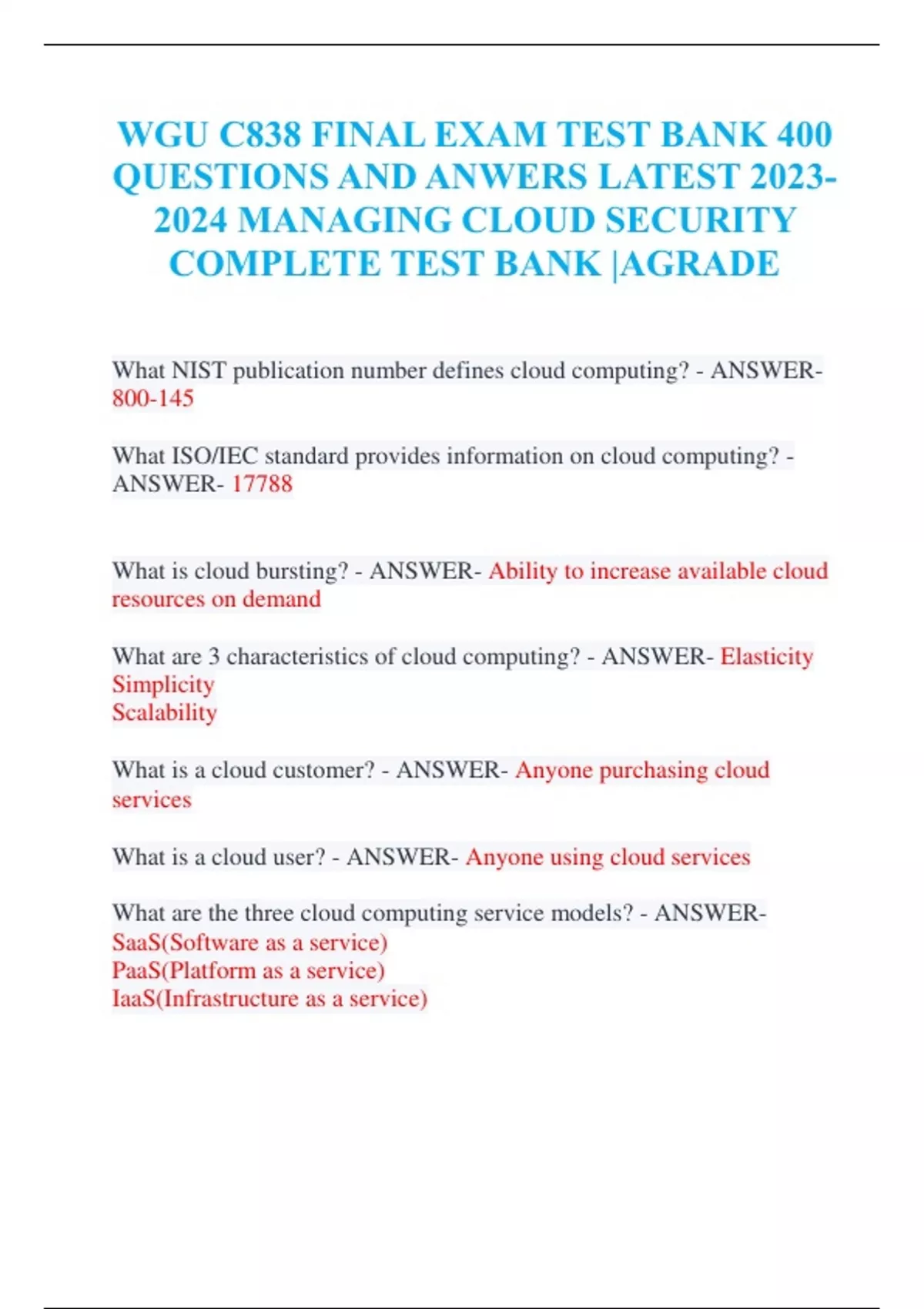 WGU C838 FINAL EXAM TEST BANK 400 QUESTIONS AND ANWERS LATEST 2023-2024 MANAGING CLOUD SECURITY COMPLETE TEST BANK |AGRADE

What NIST publication number defines cloud computing? - ANSWER- 800-145

What ISO/IEC standard provides information on cloud computing? - ANSWER- 17788

What is cloud bursting? - ANSWER- Ability to increase available cloud resources on demand

What are 3 characteristics of cloud computing? - ANSWER- Elasticity
Simplicity
Scalability

What is a cloud customer? - ANSWER- Anyone purchasing cloud services

What is a cloud user? - ANSWER- Anyone using cloud services

What are the three cloud computing service models? - ANSWER-
SaaS(Software as a service)
PaaS(Platform as a service)
IaaS(Infrastructure as a service)